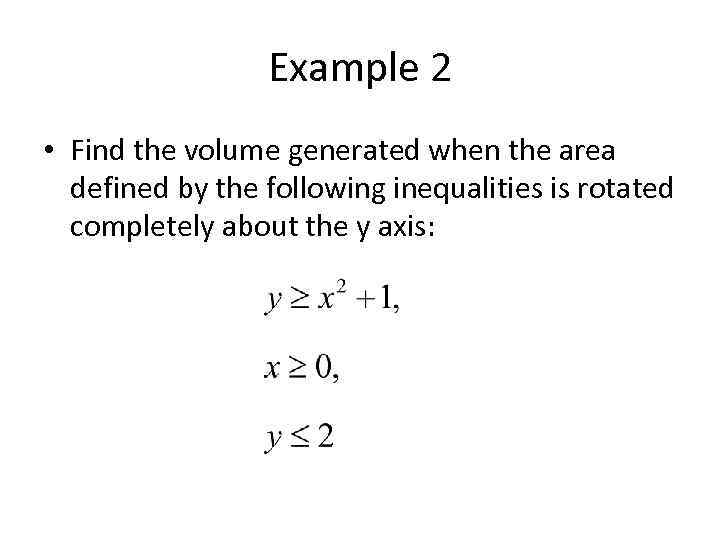 Example 2

• Find the volume generated when the area defined by the following inequalities is rotated completely about the y axis:

$y \geq x^2 + 1,$

$x \geq 0,$

$y \leq 2$